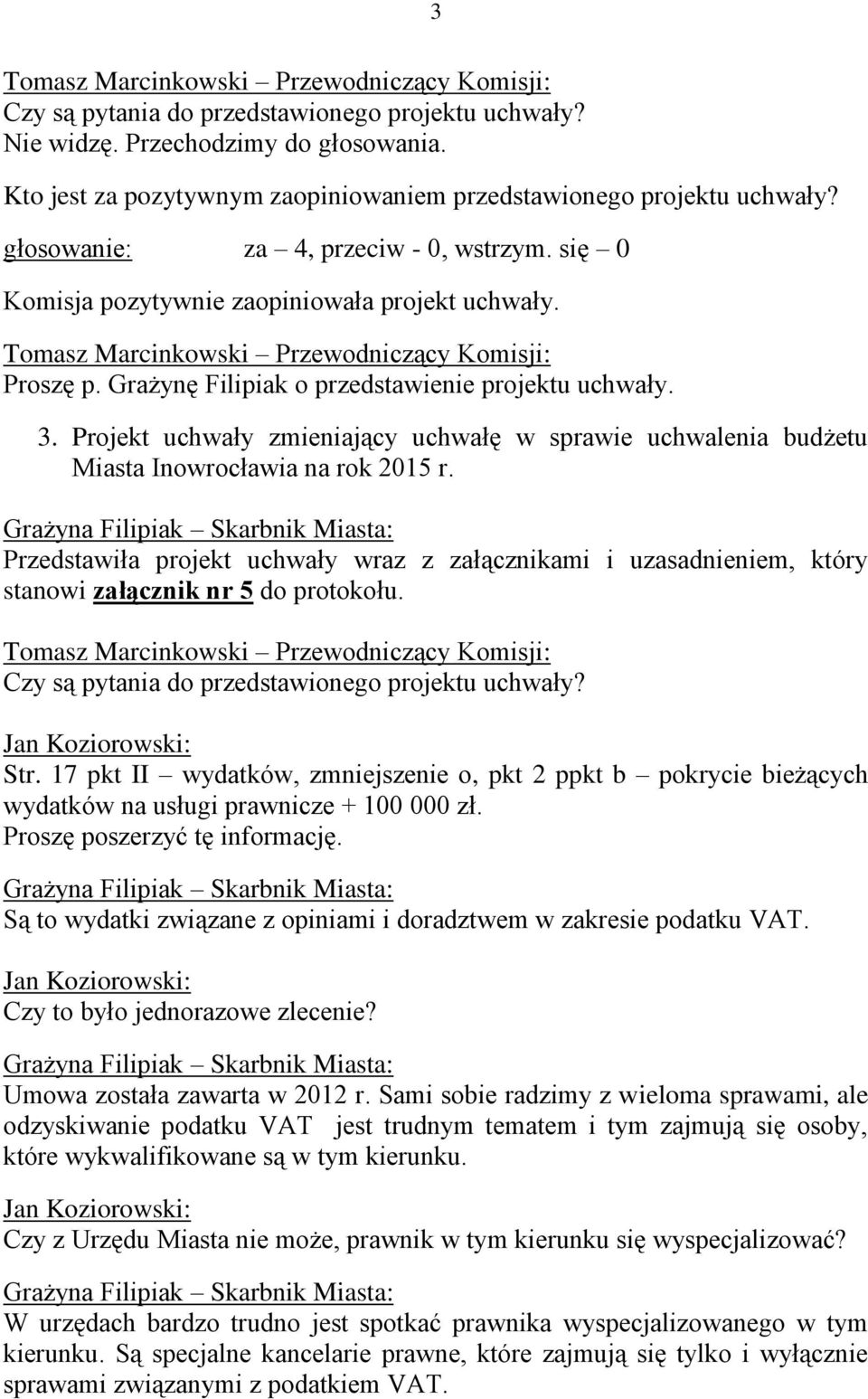 3

Tomasz Marcinkowski – Przewodniczący Komisji:
Czy są pytania do przedstawionego projektu uchwały?
Nie widzę. Przechodzimy do głosowania.

Kto jest za pozytywnym zaopiniowaniem przedstawionego projektu uchwały?

głosowanie: za – 4, przeciw - 0, wstrzym. się – 0

Komisja pozytywnie zaopiniowała projekt uchwały.

Tomasz Marcinkowski – Przewodniczący Komisji:
Proszę p. Grażynę Filipiak o przedstawienie projektu uchwały.

3. Projekt uchwały zmieniający uchwałę w sprawie uchwalenia budżetu Miasta Inowrocławia na rok 2015 r.

Grażyna Filipiak – Skarbnik Miasta:
Przedstawiła projekt uchwały wraz z załącznikami i uzasadnieniem, który stanowi załącznik nr 5 do protokołu.

Tomasz Marcinkowski – Przewodniczący Komisji:
Czy są pytania do przedstawionego projektu uchwały?

Jan Koziorowski:
Str. 17 pkt II – wydatków, zmniejszenie o, pkt 2 ppkt b – pokrycie bieżących wydatków na usługi prawnicze + 100 000 zł.
Proszę poszerzyć tę informację.

Grażyna Filipiak – Skarbnik Miasta:
Są to wydatki związane z opiniami i doradztwem w zakresie podatku VAT.

Jan Koziorowski:
Czy to było jednorazowe zlecenie?

Grażyna Filipiak – Skarbnik Miasta:
Umowa została zawarta w 2012 r. Sami sobie radzimy z wieloma sprawami, ale odzyskiwanie podatku VAT jest trudnym tematem i tym zajmują się osoby, które wykwalifikowane są w tym kierunku.

Jan Koziorowski:
Czy z Urzędu Miasta nie może, prawnik w tym kierunku się wyspecjalizować?

Grażyna Filipiak – Skarbnik Miasta:
W urzędach bardzo trudno jest spotkać prawnika wyspecjalizowanego w tym kierunku. Są specjalne kancelarie prawne, które zajmują się tylko i wyłącznie sprawami związanymi z podatkiem VAT.